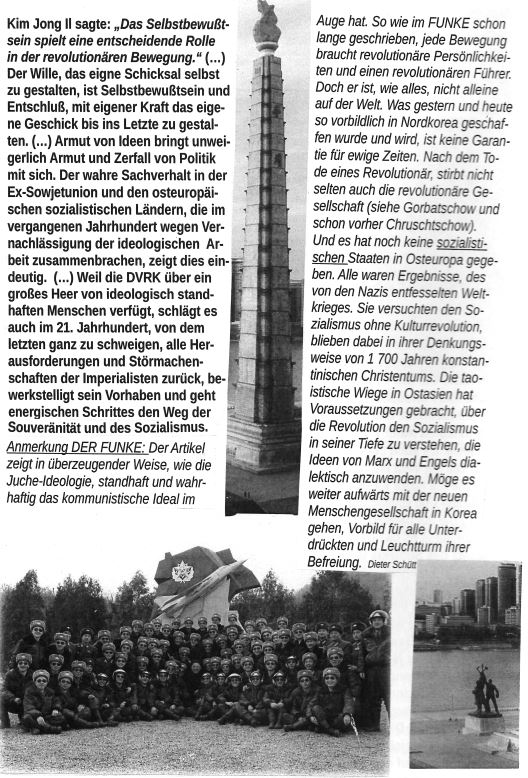 Kim Jong Il sagte: „Das Selbstbewußtsein spielt eine entscheidende Rolle in der revolutionären Bewegung." (...) Der Wille, das eigne Schicksal selbst zu gestalten, ist Selbstbewußtsein und Entschluß, mit eigener Kraft das eigene Geschick bis ins Letzte zu gestalten. (...) Armut von Ideen bringt unweigerlich Armut und Zerfall von Politik mit sich. Der wahre Sachverhalt in der Ex-Sowjetunion und den osteuropäischen sozialistischen Ländern, die im vergangenen Jahrhundert wegen Vernachlässigung der ideologischen Arbeit zusammenbrachen, zeigt dies eindeutig. (...) Weil die DVRK über ein großes Heer von ideologisch standhaften Menschen verfügt, schlägt es auch im 21. Jahrhundert, von dem letzten ganz zu schweigen, alle Herausforderungen und Störmachenschaften der Imperialisten zurück, bewerkstelligt sein Vorhaben und geht energischen Schrittes den Weg der Souveränität und des Sozialismus.

Anmerkung DER FUNKE: Der Artikel zeigt in überzeugender Weise, wie die Juche-Ideologie, standhaft und wahrhaftig das kommunistische Ideal im Auge hat. So wie im FUNKE schon lange geschrieben, jede Bewegung braucht revolutionäre Persönlichkeiten und einen revolutionären Führer. Doch er ist, wie alles, nicht alleine auf der Welt. Was gestern und heute so vorbildlich in Nordkorea geschaffen wurde und wird, ist keine Garantie für ewige Zeiten. Nach dem Tode eines Revolutionär, stirbt nicht selten auch die revolutionäre Gesellschaft (siehe Gorbatschow und schon vorher Chruschtschow).

Und es hat noch keine sozialistischen Staaten in Osteuropa gegeben. Alle waren Ergebnisse, des von den Nazis entfesselten Weltkrieges. Sie versuchten den Sozialismus ohne Kulturrevolution, blieben dabei in ihrer Denkungsweise von 1 700 Jahren konstantinischen Christentums. Die taoistische Wiege in Ostasien hat Voraussetzungen gebracht, über die Revolution den Sozialismus in seiner Tiefe zu verstehen, die Ideen von Marx und Engels dialektisch anzuwenden. Möge es weiter aufwärts mit der neuen Menschengesellschaft in Korea gehen, Vorbild für alle Unterdrückten und Leuchtturm ihrer Befreiung. Dieter Schütt